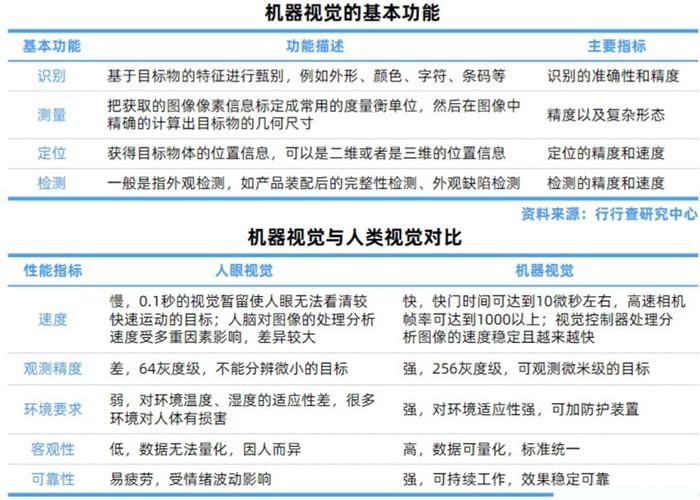 机器视觉的基本功能

| 基本功能 | 功能描述 | 主要指标 |
|---|---|---|
| 识别 | 基于目标物的特征进行甄别，例如外形、颜色、字符、条码等 | 识别的准确性和精度 |
| 测量 | 把获取的图像像素信息标定成常用的度量衡单位，然后在图像中精确的计算出目标物的几何尺寸 | 精度以及复杂形态 |
| 定位 | 获得目标物体的位置信息，可以是二维或者是三维的位置信息 | 定位的精度和速度 |
| 检测 | 一般是指外观检测，如产品装配后的完整性检测、外观缺陷检测 | 检测的精度和速度 |

资料来源：行行查研究中心

机器视觉与人类视觉对比

| 性能指标 | 人眼视觉 | 机器视觉 |
|---|---|---|
| 速度 | 慢，0.1秒的视觉暂留使人眼无法看清较快速运动的目标；人脑对图像的处理分析速度受多重因素影响，差异较大 | 快，快门时间可达到10微秒左右，高速相机帧率可达到1000以上；视觉控制器处理分析图像的速度稳定且越来越快 |
| 观测精度 | 差，64灰度级，不能分辨微小的目标 | 强，256灰度级，可观测微米级的目标 |
| 环境要求 | 弱，对环境温度、湿度的适应性差，很多环境对人体有损害 | 强，对环境适应性强，可加防护装置 |
| 客观性 | 低，数据无法量化，因人而异 | 高，数据可量化，标准统一 |
| 可靠性 | 易疲劳，受情绪波动影响 | 强，可持续工作，效果稳定可靠 |